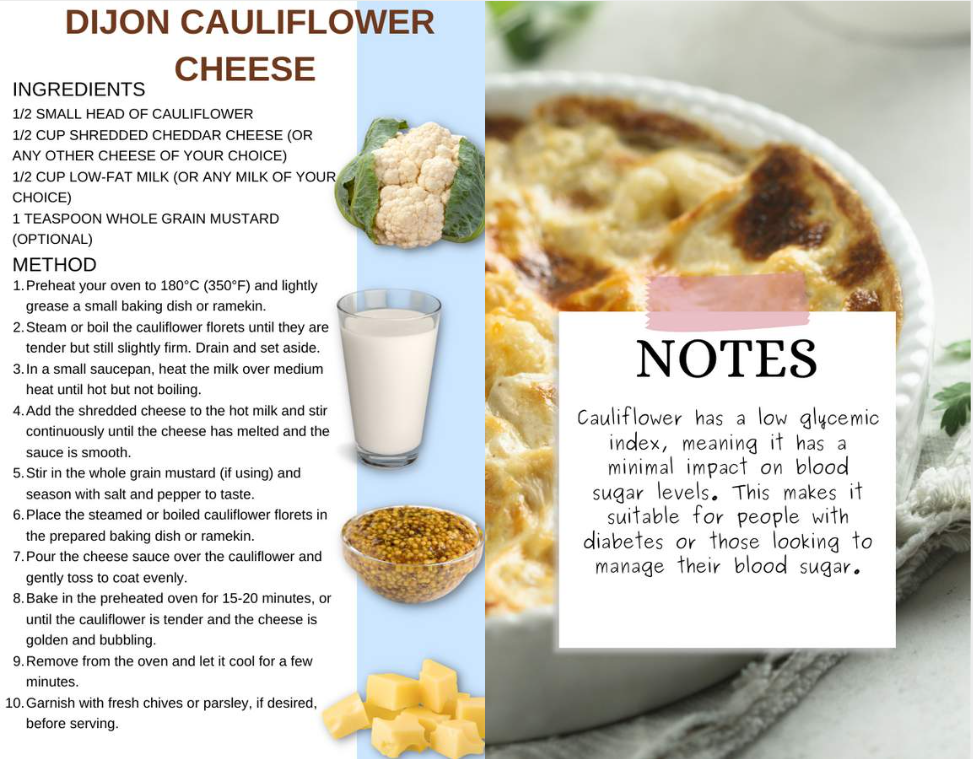 DIJON CAULIFLOWER CHEESE

INGREDIENTS
1/2 SMALL HEAD OF CAULIFLOWER
1/2 CUP SHREDDED CHEDDAR CHEESE (OR ANY OTHER CHEESE OF YOUR CHOICE)
1/2 CUP LOW-FAT MILK (OR ANY MILK OF YOUR CHOICE)
1 TEASPOON WHOLE GRAIN MUSTARD (OPTIONAL)

METHOD
1. Preheat your oven to 180°C (350°F) and lightly grease a small baking dish or ramekin.
2. Steam or boil the cauliflower florets until they are tender but still slightly firm. Drain and set aside.
3. In a small saucepan, heat the milk over medium heat until hot but not boiling.
4. Add the shredded cheese to the hot milk and stir continuously until the cheese has melted and the sauce is smooth.
5. Stir in the whole grain mustard (if using) and season with salt and pepper to taste.
6. Place the steamed or boiled cauliflower florets in the prepared baking dish or ramekin.
7. Pour the cheese sauce over the cauliflower and gently toss to coat evenly.
8. Bake in the preheated oven for 15-20 minutes, or until the cauliflower is tender and the cheese is golden and bubbling.
9. Remove from the oven and let it cool for a few minutes.
10. Garnish with fresh chives or parsley, if desired, before serving.

NOTES

Cauliflower has a low glycemic index, meaning it has a minimal impact on blood sugar levels. This makes it suitable for people with diabetes or those looking to manage their blood sugar.